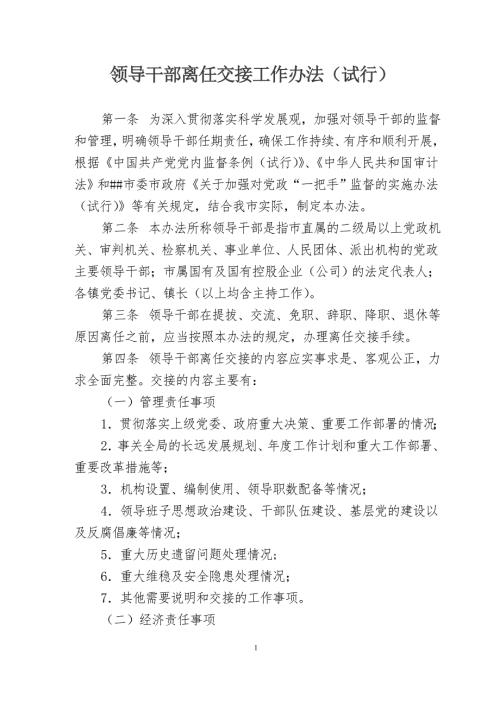 领导干部离任交接工作办法（试行）

第一条 为深入贯彻落实科学发展观，加强对领导干部的监督和管理，明确领导干部任期责任，确保工作持续、有序和顺利开展，根据《中国共产党党内监督条例（试行）》、《中华人民共和国审计法》和##市委市政府《关于加强对党政“一把手”监督的实施办法（试行）》等有关规定，结合我市实际，制定本办法。

第二条 本办法所称领导干部是指市直属的二级局以上党政机关、审判机关、检察机关、事业单位、人民团体、派出机构的党政主要领导干部；市属国有及国有控股企业（公司）的法定代表人；各镇党委书记、镇长（以上均含主持工作）。

第三条 领导干部在提拔、交流、免职、辞职、降职、退休等原因离任之前，应当按照本办法的规定，办理离任交接手续。

第四条 领导干部离任交接的内容应实事求是、客观公正，力求全面完整。交接的内容主要有：

（一）管理责任事项

1. 贯彻落实上级党委、政府重大决策、重要工作部署的情况；

2. 事关全局的长远发展规划、年度工作计划和重大工作部署、重要改革措施等；

3. 机构设置、编制使用、领导职数配备等情况；

4. 领导班子思想政治建设、干部队伍建设、基层党的建设以及反腐倡廉等情况；

5. 重大历史遗留问题处理情况；

6. 重大维稳及安全隐患处理情况；

7. 其他需要说明和交接的工作事项。

（二）经济责任事项

1